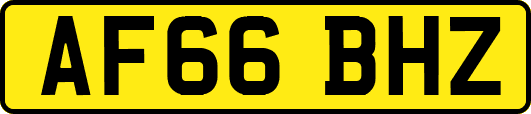 AF66 BHZ